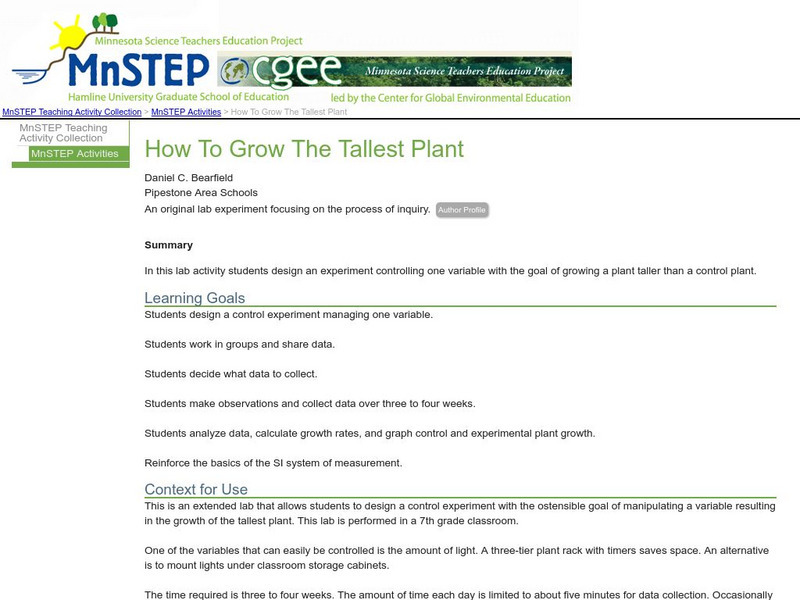 Minnesota Science Teachers Education Project

MnSTEP

cgee

Minnesota Science Teachers Education Project

Hamline University Graduate School of Education

led by the Center for Global Environmental Education

MnSTEP Teaching Activity Collection > MnSTEP Activities > How To Grow The Tallest Plant

MnSTEP Teaching Activity Collection

MnSTEP Activities

How To Grow The Tallest Plant

Daniel C. Bearfield
Pipestone Area Schools
An original lab experiment focusing on the process of inquiry. Author Profile

Summary

In this lab activity students design an experiment controlling one variable with the goal of growing a plant taller than a control plant.

Learning Goals

Students design a control experiment managing one variable.

Students work in groups and share data.

Students decide what data to collect.

Students make observations and collect data over three to four weeks.

Students analyze data, calculate growth rates, and graph control and experimental plant growth.

Reinforce the basics of the SI system of measurement.

Context for Use

This is an extended lab that allows students to design a control experiment with the ostensible goal of manipulating a variable resulting in the growth of the tallest plant. This lab is performed in a 7th grade classroom.

One of the variables that can easily be controlled is the amount of light. A three-tier plant rack with timers saves space. An alternative is to mount lights under classroom storage cabinets.

The time required is three to four weeks. The amount of time each day is limited to about five minutes for data collection. Occasionally